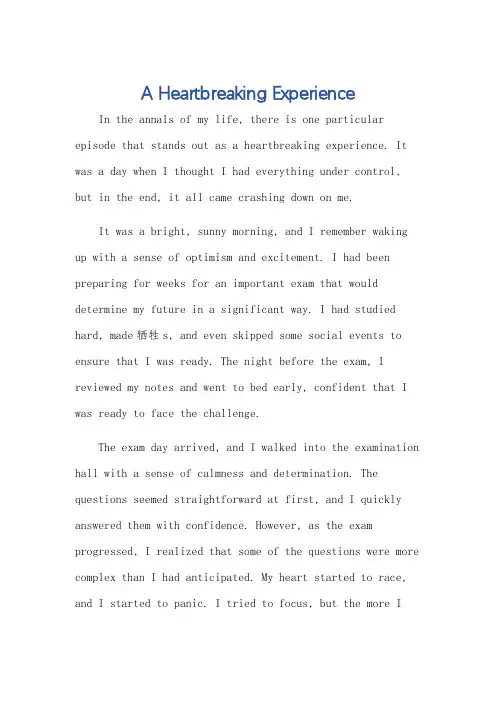 A Heartbreaking Experience

In the annals of my life, there is one particular episode that stands out as a heartbreaking experience. It was a day when I thought I had everything under control, but in the end, it all came crashing down on me.

It was a bright, sunny morning, and I remember waking up with a sense of optimism and excitement. I had been preparing for weeks for an important exam that would determine my future in a significant way. I had studied hard, made 牺牲 s, and even skipped some social events to ensure that I was ready. The night before the exam, I reviewed my notes and went to bed early, confident that I was ready to face the challenge.

The exam day arrived, and I walked into the examination hall with a sense of calmness and determination. The questions seemed straightforward at first, and I quickly answered them with confidence. However, as the exam progressed, I realized that some of the questions were more complex than I had anticipated. My heart started to race, and I started to panic. I tried to focus, but the more I